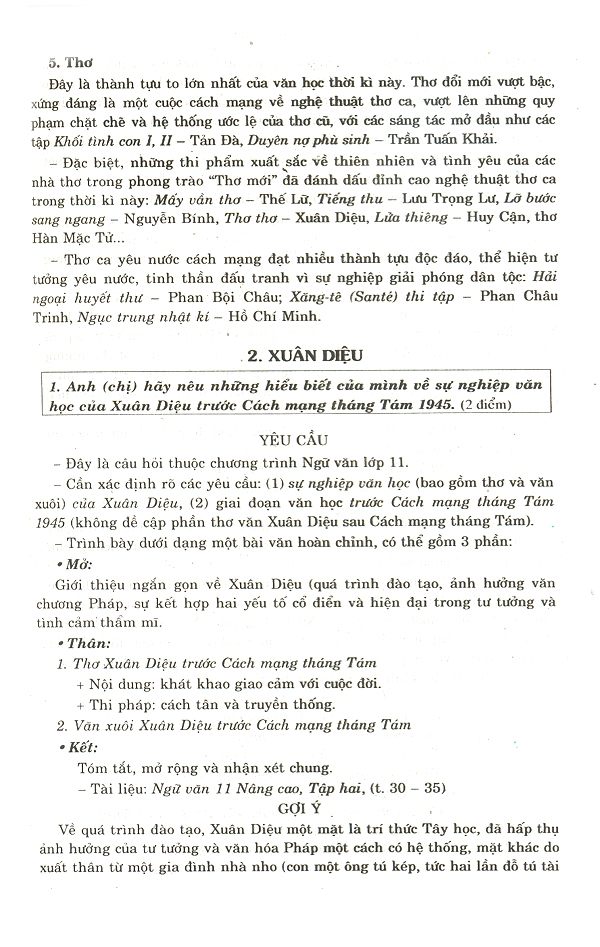 5. Thơ

Đây là thành tựu to lớn nhất của văn học thời kì này. Thơ đổi mới vượt bậc, xứng đáng là một cuộc cách mạng về nghệ thuật thơ ca, vượt lên những quy phạm chặt chẽ và hệ thống ước lệ của thơ cũ, với các sáng tác mở đầu như các tập Khối tình con I, II – Tản Đà, Duyên nợ phù sinh – Trần Tuấn Khải.

– Đặc biệt, những thi phẩm xuất sắc về thiên nhiên và tình yêu của các nhà thơ trong phong trào "Thơ mới" đã đánh dấu đỉnh cao nghệ thuật thơ ca trong thời kì này: Mấy vần thơ – Thế Lữ, Tiếng thu – Lưu Trọng Lư, Lỡ bước sang ngang – Nguyễn Bính, Thơ thơ – Xuân Diệu, Lửa thiêng – Huy Cận, thơ Hàn Mặc Tử...

– Thơ ca yêu nước cách mạng đạt nhiều thành tựu độc đáo, thể hiện tư tưởng yêu nước, tinh thần đấu tranh vì sự nghiệp giải phóng dân tộc: Hải ngoại huyết thư – Phan Bội Châu; Xăng-tê (Santé) thi tập – Phan Châu Trinh, Ngục trung nhật kí – Hồ Chí Minh.

2. XUÂN DIỆU

1. Anh (chị) hãy nêu những hiểu biết của mình về sự nghiệp văn học của Xuân Diệu trước Cách mạng tháng Tám 1945. (2 điểm)

YÊU CẦU

– Đây là câu hỏi thuộc chương trình Ngữ văn lớp 11.

– Cần xác định rõ các yêu cầu: (1) sự nghiệp văn học (bao gồm thơ và văn xuôi) của Xuân Diệu, (2) giai đoạn văn học trước Cách mạng tháng Tám 1945 (không đề cập phần thơ văn Xuân Diệu sau Cách mạng tháng Tám).

– Trình bày dưới dạng một bài văn hoàn chỉnh, có thể gồm 3 phần:

• Mở:

Giới thiệu ngắn gọn về Xuân Diệu (quá trình đào tạo, ảnh hưởng văn chương Pháp, sự kết hợp hai yếu tố cổ điển và hiện đại trong tư tưởng và tình cảm thẩm mĩ.

• Thân:

1. Thơ Xuân Diệu trước Cách mạng tháng Tám

+ Nội dung: khát khao giao cảm với cuộc đời.

+ Thi pháp: cách tân và truyền thống.

2. Văn xuôi Xuân Diệu trước Cách mạng tháng Tám

• Kết:

Tóm tắt, mở rộng và nhận xét chung.

– Tài liệu: Ngữ văn 11 Nâng cao, Tập hai, (t. 30 – 35)

GỢI Ý

Về quá trình đào tạo, Xuân Diệu một mặt là trí thức Tây học, đã hấp thụ ảnh hưởng của tư tưởng và văn hóa Pháp một cách có hệ thống, mặt khác do xuất thân từ một gia đình nhà nho (con một ông tú kép, tức hai lần đỗ tú tài